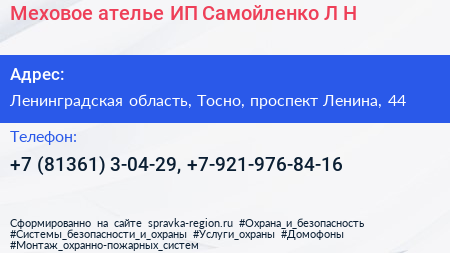 Меховое ателье ИП Самойленко Л Н

Адрес:

Ленинградская область, Тосно, проспект Ленина, 44

Телефон:

+7 (81361) 3-04-29, +7-921-976-84-16

Сформированно на сайте spravka-region.ru #Охрана_и_безопасность #Системы_безопасности_и_охраны #Услуги_охраны #Домофоны #Монтаж_охранно-пожарных_систем